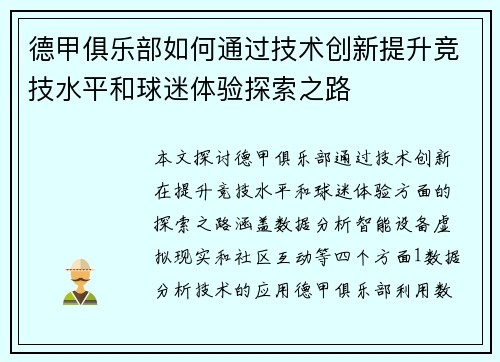 德甲俱乐部如何通过技术创新提升竞技水平和球迷体验探索之路

本文探讨德甲俱乐部通过技术创新在提升竞技水平和球迷体验方面的探索之路涵盖数据分析智能设备虚拟现实和社区互动等四个方面1数据分析技术的应用德甲俱乐部利用数